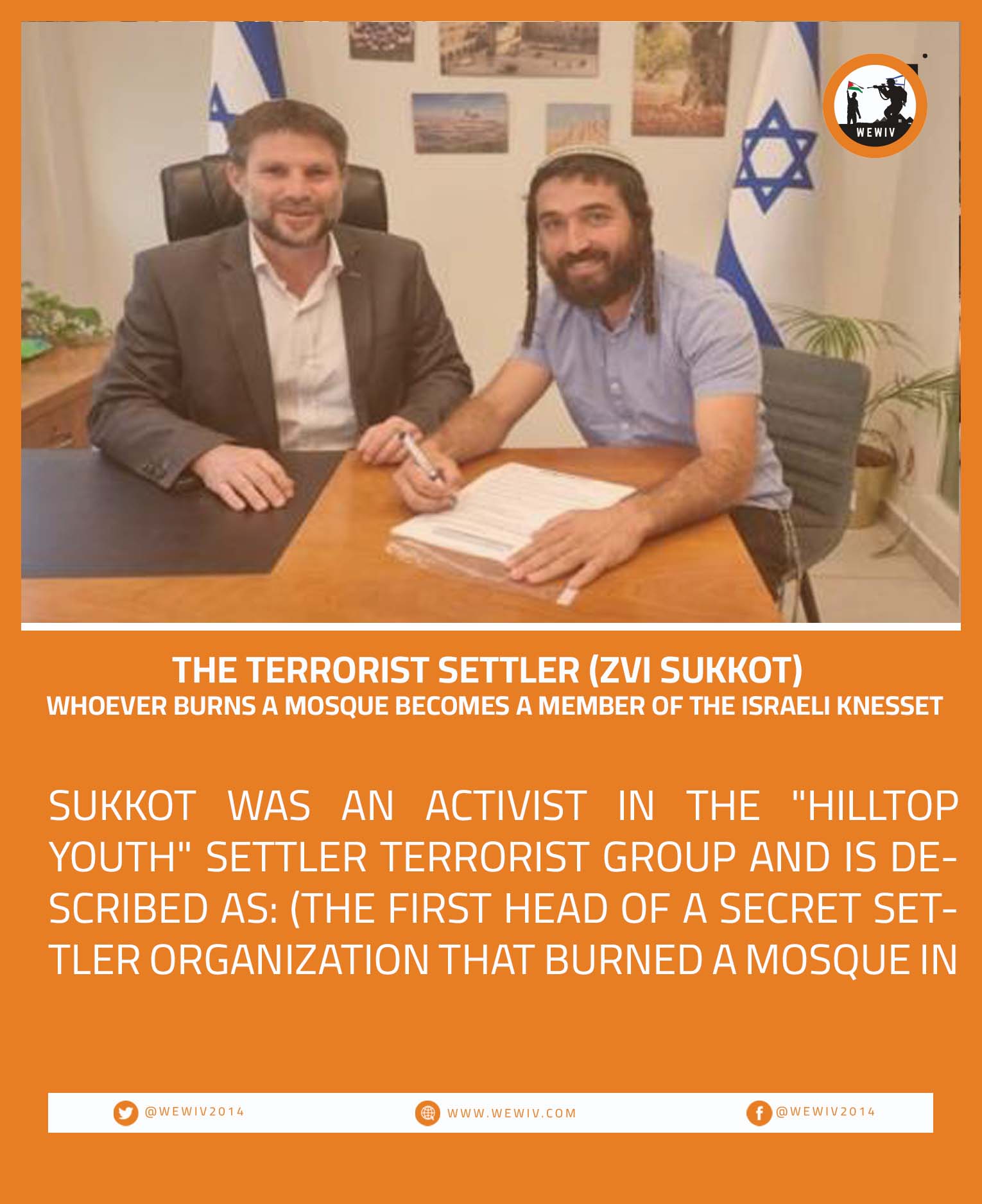 WEWIV

THE TERRORIST SETTLER (ZVI SUKKOT)
WHOEVER BURNS A MOSQUE BECOMES A MEMBER OF THE ISRAELI KNESSET

SUKKOT WAS AN ACTIVIST IN THE "HILLTOP YOUTH" SETTLER TERRORIST GROUP AND IS DESCRIBED AS: (THE FIRST HEAD OF A SECRET SETTLER ORGANIZATION THAT BURNED A MOSQUE IN

@WEWIV2014 WWW.WEWIV.COM @WEWIV2014